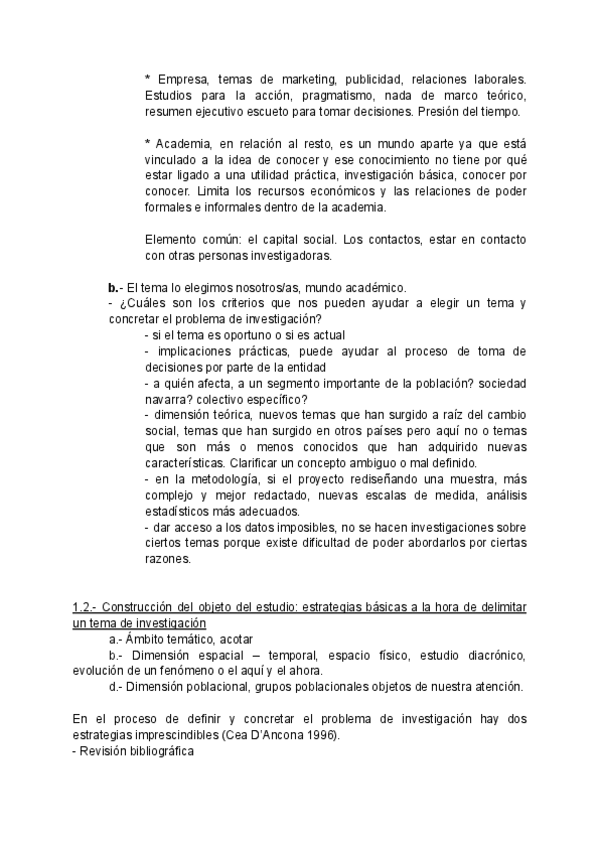 * Empresa, temas de marketing, publicidad, relaciones laborales. Estudios para la acción, pragmatismo, nada de marco teórico, resumen ejecutivo escueto para tomar decisiones. Presión del tiempo.

* Academia, en relación al resto, es un mundo aparte ya que está vinculado a la idea de conocer y ese conocimiento no tiene por qué estar ligado a una utilidad práctica, investigación básica, conocer por conocer. Limita los recursos económicos y las relaciones de poder formales e informales dentro de la academia.

Elemento común: el capital social. Los contactos, estar en contacto con otras personas investigadoras.

b.- El tema lo elegimos nosotros/as, mundo académico.
- ¿Cuáles son los criterios que nos pueden ayudar a elegir un tema y concretar el problema de investigación?
- si el tema es oportuno o si es actual
- implicaciones prácticas, puede ayudar al proceso de toma de decisiones por parte de la entidad
- a quién afecta, a un segmento importante de la población? sociedad navarra? colectivo específico?
- dimensión teórica, nuevos temas que han surgido a raíz del cambio social, temas que han surgido en otros países pero aquí no o temas que son más o menos conocidos que han adquirido nuevas características. Clarificar un concepto ambiguo o mal definido.
- en la metodología, si el proyecto rediseñando una muestra, más complejo y mejor redactado, nuevas escalas de medida, análisis estadísticos más adecuados.
- dar acceso a los datos imposibles, no se hacen investigaciones sobre ciertos temas porque existe dificultad de poder abordarlos por ciertas razones.

1.2.- Construcción del objeto del estudio: estrategias básicas a la hora de delimitar un tema de investigación
a.- Ámbito temático, acotar
b.- Dimensión espacial – temporal, espacio físico, estudio diacrónico, evolución de un fenómeno o el aquí y el ahora.
d.- Dimensión poblacional, grupos poblacionales objetos de nuestra atención.

En el proceso de definir y concretar el problema de investigación hay dos estrategias imprescindibles (Cea D'Ancona 1996).
- Revisión bibliográfica